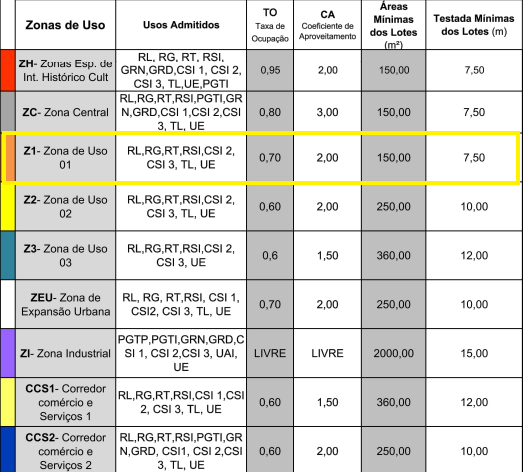 | Zonas de Uso | Usos Admitidos | TO Taxa de Ocupação | CA Coeficiente de Aproveitamento | Áreas Mínimas dos Lotes (m²) | Testada Mínimas dos Lotes (m) |
|---|---|---|---|---|---|
| ZH- Zonas Esp. de Int. Histórico Cult | RL, RG, RT, RSI, GRN,GRD,CSI 1, CSI 2, CSI 3, TL,UE,PGTI | 0,95 | 2,00 | 150,00 | 7,50 |
| ZC- Zona Central | RL,RG,RT,RSI,PGTI,GRN,GRD,CSI 1,CSI 2,CSI 3, TL, UE | 0,80 | 3,00 | 150,00 | 7,50 |
| Z1- Zona de Uso 01 | RL,RG,RT,RSI,CSI 2, CSI 3, TL, UE | 0,70 | 2,00 | 150,00 | 7,50 |
| Z2- Zona de Uso 02 | RL,RG,RT,RSI,CSI 2, CSI 3, TL, UE | 0,60 | 2,00 | 250,00 | 10,00 |
| Z3- Zona de Uso 03 | RL,RG,RT,RSI,CSI 2, CSI 3, UE | 0,6 | 1,50 | 360,00 | 12,00 |
| ZEU- Zona de Expansão Urbana | RL, RG, RT,RSI, CSI 1, CSI2, CSI 3, TL, UE | 0,70 | 2,00 | 250,00 | 10,00 |
| ZI- Zona Industrial | PGTP,PGTI,GRN,GRD,CSI 1, CSI 2,CSI 3, UAI, UE | LIVRE | LIVRE | 2000,00 | 15,00 |
| CCS1- Corredor comércio e Serviços 1 | RL,RG,RT,RSI,CSI 1,CSI 2, CSI 3, TL, UE | 0,60 | 1,50 | 360,00 | 12,00 |
| CCS2- Corredor comércio e Serviços 2 | RL,RG,RT,RSI,PGTI,GRN,GRD, CSI1, CSI 2,CSI 3, TL, UE | 0,60 | 2,00 | 250,00 | 10,00 |